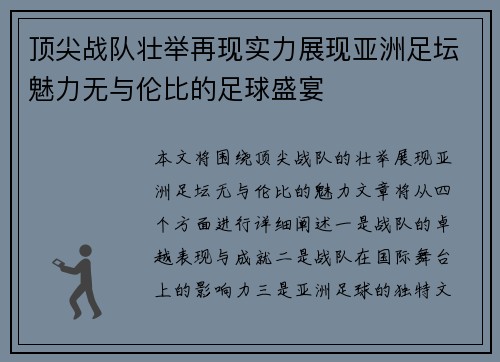 顶尖战队壮举再现实力展现亚洲足坛魅力无与伦比的足球盛宴

本文将围绕顶尖战队的壮举展现亚洲足坛无与伦比的魅力文章将从四个方面进行详细阐述一是战队的卓越表现与成就二是战队在国际舞台上的影响力三是亚洲足球的独特文